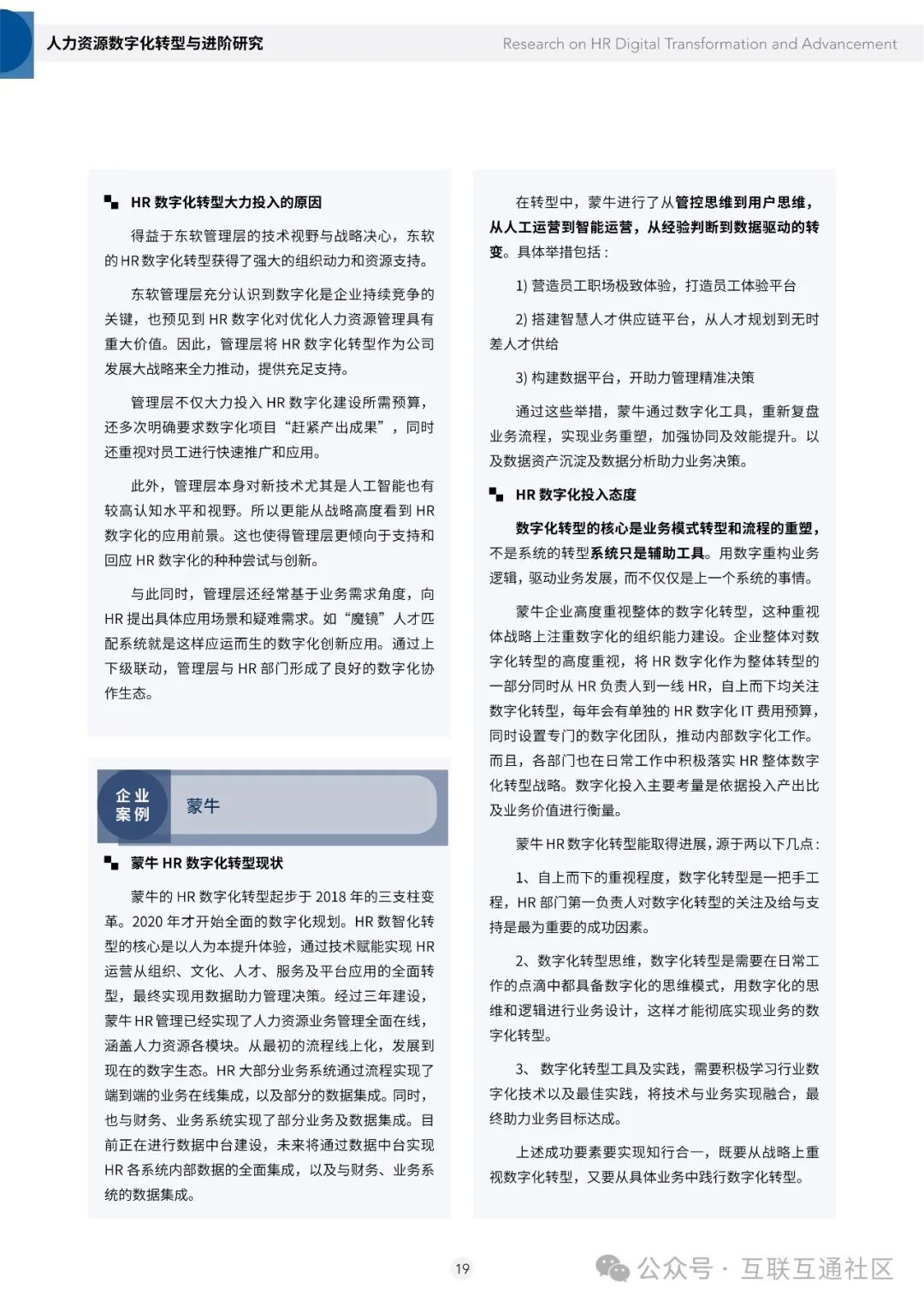 人力资源数字化转型与进阶研究

Research on HR Digital Transformation and Advancement

HR 数字化转型大力投入的原因

得益于东软管理层的技术视野与战略决心，东软的HR数字化转型获得了强大的组织动力和资源支持。

东软管理层充分认识到数字化是企业持续竞争的关键，也预见到 HR 数字化对优化人力资源管理具有重大价值。因此，管理层将 HR 数字化转型作为公司发展大战略来全力推动，提供充足支持。

管理层不仅大力投入 HR 数字化建设所需预算，还多次明确要求数字化项目“赶紧产出成果”，同时还重视对员工进行快速推广和应用。

此外，管理层本身对新技术尤其是人工智能也有较高认知水平和视野。所以更能从战略高度看到 HR 数字化的应用前景。这也使得管理层更倾向于支持和回应 HR 数字化的种种尝试与创新。

与此同时，管理层还经常基于业务需求角度，向 HR 提出具体应用场景和疑难需求。如“魔镜”人才匹配系统就是这样应运而生的数字化创新应用。通过上下级联动，管理层与 HR 部门形成了良好的数字化协作生态。

企业案例

蒙牛

蒙牛 HR 数字化转型现状

蒙牛的 HR 数字化转型起步于 2018 年的三支柱变革。2020 年才开始全面的数字化规划。HR 数智化转型的核心是以人为本提升体验，通过技术赋能实现 HR 运营从组织、文化、人才、服务及平台应用的全面转型，最终实现用数据助力管理决策。经过三年建设，蒙牛HR管理已经实现了人力资源业务管理全面在线，涵盖人力资源各模块。从最初的流程线上化，发展到现在的数字生态。HR 大部分业务系统通过流程实现了端到端的业务在线集成，以及部分的数据集成。同时，也与财务、业务系统实现了部分业务及数据集成。目前正在进行数据中台建设，未来将通过数据中台实现 HR 各系统内部数据的全面集成，以及与财务、业务系统的数据集成。

在转型中，蒙牛进行了从管控思维到用户思维，从人工运营到智能运营，从经验判断到数据驱动的转变。具体举措包括：

1) 营造员工职场极致体验，打造员工体验平台

2) 搭建智慧人才供应链平台，从人才规划到无时差人才供给

3) 构建数据平台，开助力管理精准决策

通过这些举措，蒙牛通过数字化工具，重新复盘业务流程，实现业务重塑，加强协同及效能提升。以及数据资产沉淀及数据分析助力业务决策。

HR 数字化投入态度

数字化转型的核心是业务模式转型和流程的重塑，不是系统的转型系统只是辅助工具。用数字重构业务逻辑，驱动业务发展，而不仅仅是上一个系统的事情。

蒙牛企业高度重视整体的数字化转型，这种重视体战略上注重数字化的组织能力建设。企业整体对数字化转型的高度重视，将 HR 数字化作为整体转型的一部分同时从 HR 负责人到一线 HR，自上而下均关注数字化转型，每年会有单独的 HR 数字化 IT 费用预算，同时设置专门的数字化团队，推动内部数字化工作。而且，各部门也在日常工作中积极落实 HR 整体数字化转型战略。数字化投入主要考量是依据投入产出比及业务价值进行衡量。

蒙牛 HR 数字化转型能取得进展，源于两以下几点：

1、自上而下的重视程度，数字化转型是一把手工程，HR 部门第一负责人对数字化转型的关注及给与支持是最为重要的成功因素。

2、数字化转型思维，数字化转型是需要在日常工作的点滴中都具备数字化的思维模式，用数字化的思维和逻辑进行业务设计，这样才能彻底实现业务的数字化转型。

3、 数字化转型工具及实践，需要积极学习行业数字化技术以及最佳实践，将技术与业务实现融合，最终助力业务目标达成。

上述成功要素要实现知行合一，既要从战略上重视数字化转型，又要从具体业务中践行数字化转型。

19

公众号 · 互联互通社区